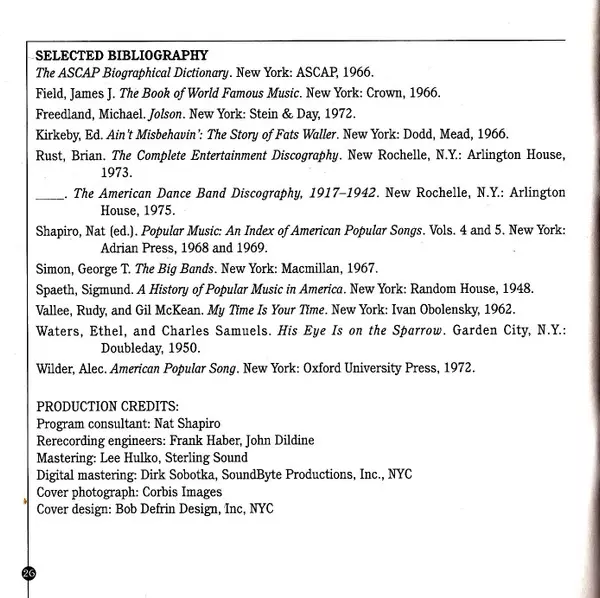 SELECTED BIBLIOGRAPHY

The ASCAP Biographical Dictionary. New York: ASCAP, 1966.

Field, James J. The Book of World Famous Music. New York: Crown, 1966.

Freedland, Michael. Jolson. New York: Stein & Day, 1972.

Kirkeby, Ed. Ain't Misbehavin': The Story of Fats Waller. New York: Dodd, Mead, 1966.

Rust, Brian. The Complete Entertainment Discography. New Rochelle, N.Y.: Arlington House, 1973.

____. The American Dance Band Discography, 1917–1942. New Rochelle, N.Y.: Arlington House, 1975.

Shapiro, Nat (ed.). Popular Music: An Index of American Popular Songs. Vols. 4 and 5. New York: Adrian Press, 1968 and 1969.

Simon, George T. The Big Bands. New York: Macmillan, 1967.

Spaeth, Sigmund. A History of Popular Music in America. New York: Random House, 1948.

Vallee, Rudy, and Gil McKean. My Time Is Your Time. New York: Ivan Obolensky, 1962.

Waters, Ethel, and Charles Samuels. His Eye Is on the Sparrow. Garden City, N.Y.: Doubleday, 1950.

Wilder, Alec. American Popular Song. New York: Oxford University Press, 1972.

PRODUCTION CREDITS:
Program consultant: Nat Shapiro
Rerecording engineers: Frank Haber, John Dildine
Mastering: Lee Hulko, Sterling Sound
Digital mastering: Dirk Sobotka, SoundByte Productions, Inc., NYC
Cover photograph: Corbis Images
Cover design: Bob Defrin Design, Inc, NYC

26